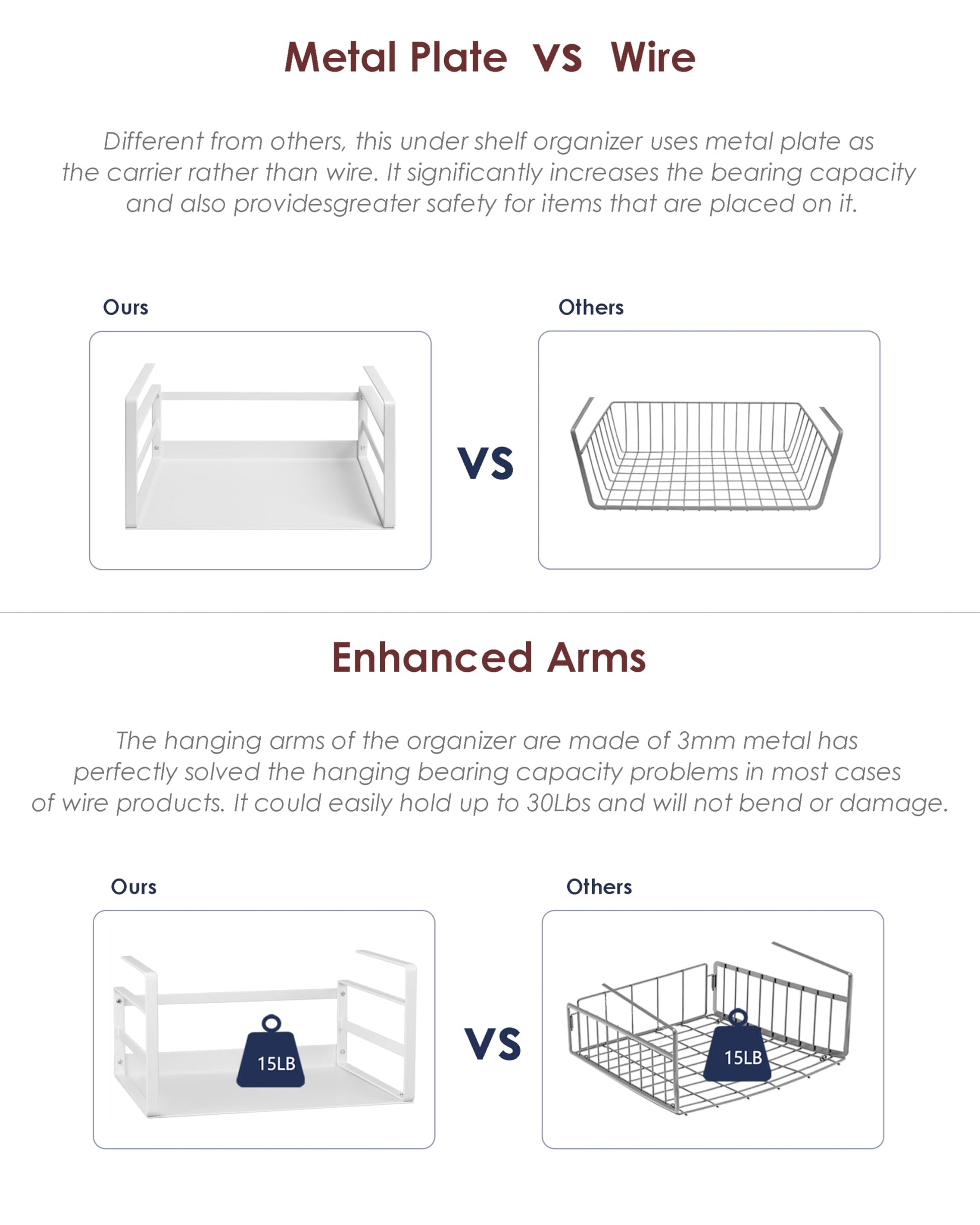 Metal Plate VS Wire

Different from others, this under shelf organizer uses metal plate as the carrier rather than wire. It significantly increases the bearing capacity and also providesgreater safety for items that are placed on it.

Ours

VS

Others

Enhanced Arms

The hanging arms of the organizer are made of 3mm metal has perfectly solved the hanging bearing capacity problems in most cases of wire products. It could easily hold up to 30Lbs and will not bend or damage.

Ours

15LB

VS

Others

15LB